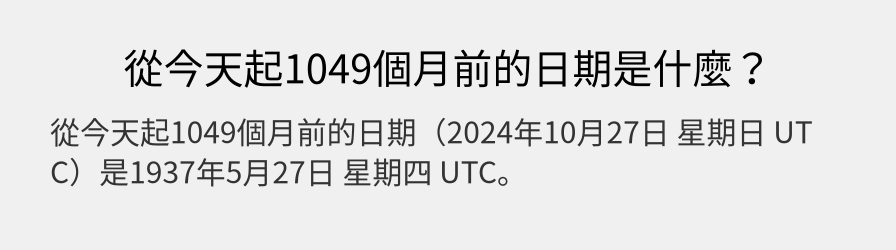 從今天起1049個月前的日期是什麼？

從今天起1049個月前的日期（2024年10月27日 星期日 UTC）是1937年5月27日 星期四 UTC。